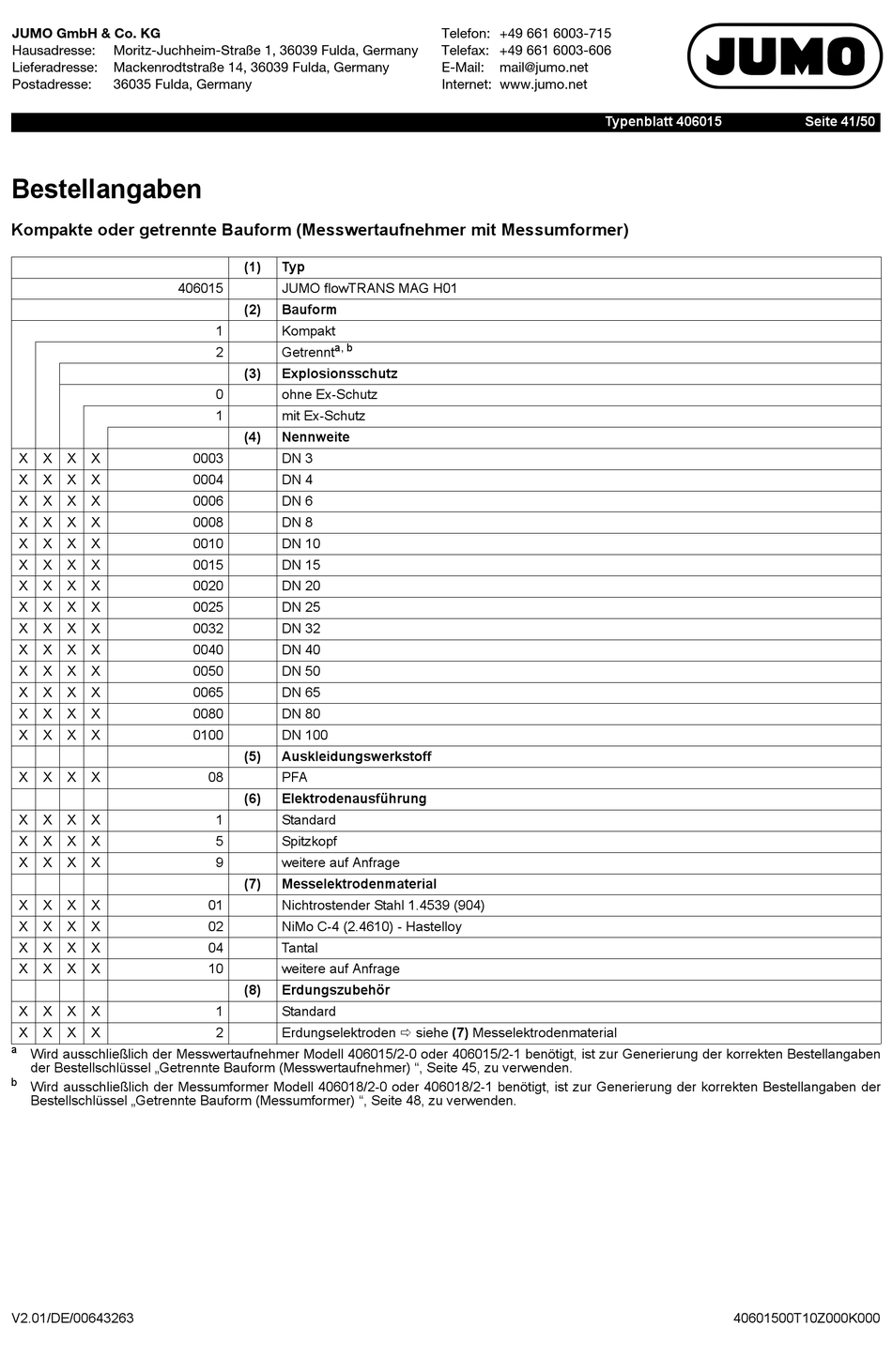 JUMO GmbH & Co. KG
Hausadresse: Moritz-Juchheim-Straße 1, 36039 Fulda, Germany
Lieferadresse: Mackenrodtstraße 14, 36039 Fulda, Germany
Postadresse: 36035 Fulda, Germany

Telefon: +49 661 6003-715
Telefax: +49 661 6003-606
E-Mail: mail@jumo.net
Internet: www.jumo.net

JUMO

Typenblatt 406015 Seite 41/50

Bestellangaben

Kompakte oder getrennte Bauform (Messwertaufnehmer mit Messumformer)

| | | | | | | |
|---|---|---|---|---|---|---|
| | | | | | (1) | Typ |
| | | | | 406015 | | JUMO flowTRANS MAG H01 |
| | | | | | (2) | Bauform |
| | | | | 1 | | Kompakt |
| | | | | 2 | | Getrennt$^{a, b}$ |
| | | | | | (3) | Explosionsschutz |
| | | | | 0 | | ohne Ex-Schutz |
| | | | | 1 | | mit Ex-Schutz |
| | | | | | (4) | Nennweite |
| X | X | X | X | 0003 | | DN 3 |
| X | X | X | X | 0004 | | DN 4 |
| X | X | X | X | 0006 | | DN 6 |
| X | X | X | X | 0008 | | DN 8 |
| X | X | X | X | 0010 | | DN 10 |
| X | X | X | X | 0015 | | DN 15 |
| X | X | X | X | 0020 | | DN 20 |
| X | X | X | X | 0025 | | DN 25 |
| X | X | X | X | 0032 | | DN 32 |
| X | X | X | X | 0040 | | DN 40 |
| X | X | X | X | 0050 | | DN 50 |
| X | X | X | X | 0065 | | DN 65 |
| X | X | X | X | 0080 | | DN 80 |
| X | X | X | X | 0100 | | DN 100 |
| | | | | | (5) | Auskleidungswerkstoff |
| X | X | X | X | 08 | | PFA |
| | | | | | (6) | Elektrodenausführung |
| X | X | X | X | 1 | | Standard |
| X | X | X | X | 5 | | Spitzkopf |
| X | X | X | X | 9 | | weitere auf Anfrage |
| | | | | | (7) | Messelektrodenmaterial |
| X | X | X | X | 01 | | Nichtrostender Stahl 1.4539 (904) |
| X | X | X | X | 02 | | NiMo C-4 (2.4610) - Hastelloy |
| X | X | X | X | 04 | | Tantal |
| X | X | X | X | 10 | | weitere auf Anfrage |
| | | | | | (8) | Erdungszubehör |
| X | X | X | X | 1 | | Standard |
| X | X | X | X | 2 | | Erdungselektroden ⇨ siehe (7) Messelektrodenmaterial |

a Wird ausschließlich der Messwertaufnehmer Modell 406015/2-0 oder 406015/2-1 benötigt, ist zur Generierung der korrekten Bestellangaben der Bestellschlüssel „Getrennte Bauform (Messwertaufnehmer) “, Seite 45, zu verwenden.
b Wird ausschließlich der Messumformer Modell 406018/2-0 oder 406018/2-1 benötigt, ist zur Generierung der korrekten Bestellangaben der Bestellschlüssel „Getrennte Bauform (Messumformer) “, Seite 48, zu verwenden.

V2.01/DE/00643263 40601500T10Z000K000